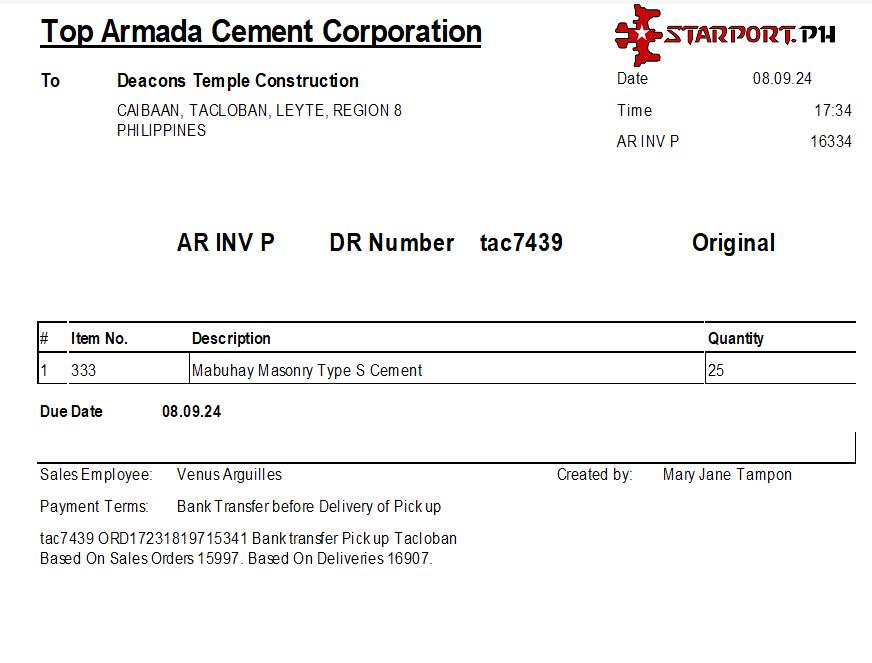 Top Armada Cement Corporation

STARPORT.PH

To Deacons Temple Construction

CAIBAAN, TACLOBAN, LEYTE, REGION 8
PHILIPPINES

Date 08.09.24

Time 17:34

AR INV P 16334

AR INV P DR Number tac7439 Original

| # | Item No. | Description | Quantity |
|---|---|---|---|
| 1 | 333 | Mabuhay Masonry Type S Cement | 25 |

Due Date 08.09.24

Sales Employee: Venus Arguilles

Created by: Mary Jane Tampon

Payment Terms: Bank Transfer before Delivery of Pick up

tac7439 ORD17231819715341 Bank transfer Pick up Tacloban
Based On Sales Orders 15997. Based On Deliveries 16907.